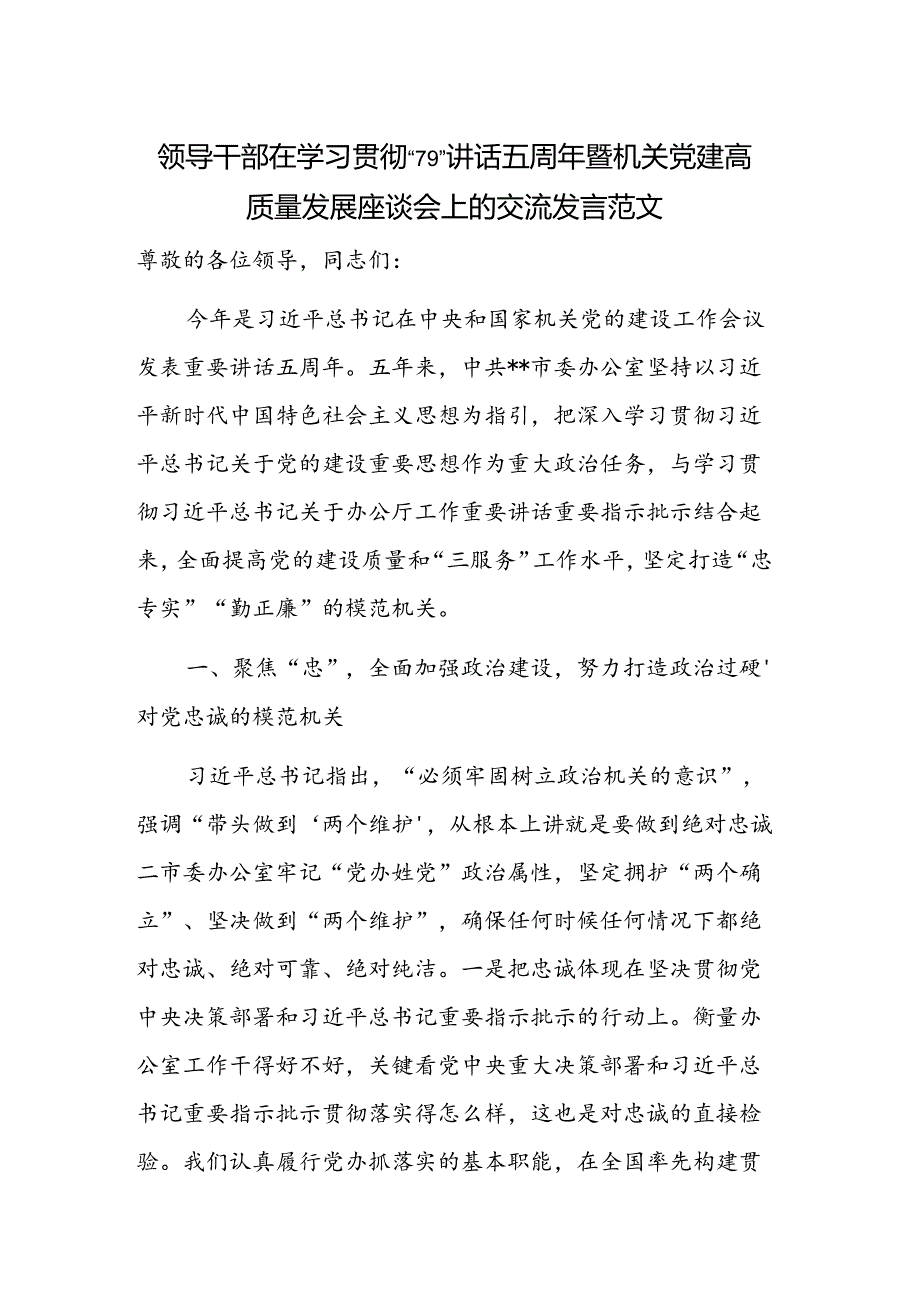 领导干部在学习贯彻“79”讲话五周年暨机关党建高质量发展座谈会上的交流发言范文

尊敬的各位领导，同志们：

今年是习近平总书记在中央和国家机关党的建设工作会议发表重要讲话五周年。五年来，中共**市委办公室坚持以习近平新时代中国特色社会主义思想为指引，把深入学习贯彻习近平总书记关于党的建设重要思想作为重大政治任务，与学习贯彻习近平总书记关于办公厅工作重要讲话重要指示批示结合起来，全面提高党的建设质量和“三服务”工作水平，坚定打造“忠专实”“勤正廉”的模范机关。

一、聚焦“忠”，全面加强政治建设，努力打造政治过硬'对党忠诚的模范机关

习近平总书记指出，“必须牢固树立政治机关的意识”，强调“带头做到‘两个维护'，从根本上讲就是要做到绝对忠诚二市委办公室牢记“党办姓党”政治属性，坚定拥护“两个确立”、坚决做到“两个维护”，确保任何时候任何情况下都绝对忠诚、绝对可靠、绝对纯洁。一是把忠诚体现在坚决贯彻党中央决策部署和习近平总书记重要指示批示的行动上。衡量办公室工作干得好不好，关键看党中央重大决策部署和习近平总书记重要指示批示贯彻落实得怎么样，这也是对忠诚的直接检验。我们认真履行党办抓落实的基本职能，在全国率先构建贯